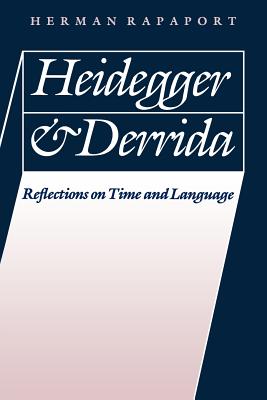 HERMAN RAPAPORT

Heidegger & Derrida

Reflections on Time and Language